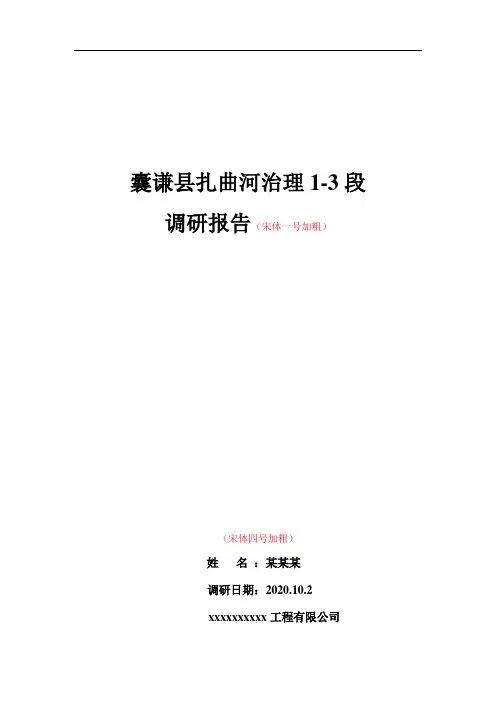 囊谦县扎曲河治理1-3段

调研报告（宋体一号加粗）

（宋体四号加粗）

姓 名：某某某

调研日期：2020.10.2

xxxxxxxxxx工程有限公司